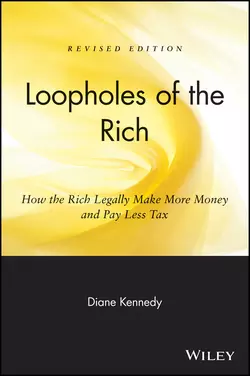 REVISED EDITION

Loopholes of the Rich

How the Rich Legally Make More Money and Pay Less Tax

Diane Kennedy

WILEY